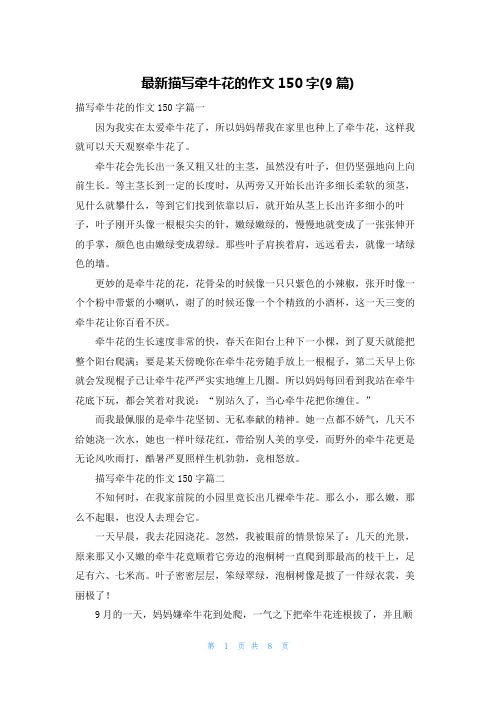 最新描写牵牛花的作文 150 字(9 篇)

描写牵牛花的作文 150 字篇一

因为我实在太爱牵牛花了，所以妈妈帮我在家里也种上了牵牛花，这样我就可以天天观察牵牛花了。

牵牛花会先长出一条又粗又壮的主茎，虽然没有叶子，但仍坚强地向上向前生长。等主茎长到一定的长度时，从两旁又开始长出许多细长柔软的须茎，见什么就攀什么，等到它们找到依靠以后，就开始从茎上长出许多细小的叶子，叶子刚开头像一根根尖尖的针，嫩绿嫩绿的，慢慢地就变成了一张张伸开的手掌，颜色也由嫩绿变成碧绿。那些叶子肩挨着肩，远远看去，就像一堵绿色的墙。

更妙的是牵牛花的花，花骨朵的时候像一只只紫色的小辣椒，张开时像一个个粉中带紫的小喇叭，谢了的时候还像一个个精致的小酒杯，这一天三变的牵牛花让你百看不厌。

牵牛花的生长速度非常的快，春天在阳台上种下一小棵，到了夏天就能把整个阳台爬满；要是某天傍晚你在牵牛花旁随手放上一根棍子，第二天早上你就会发现棍子已让牵牛花严严实实地缠上几圈。所以妈妈每回看到我站在牵牛花底下玩，都会笑着对我说：“别站久了，当心牵牛花把你缠住。”

而我最佩服的是牵牛花坚韧、无私奉献的精神。她一点都不娇气，几天不给她浇一次水，她也一样叶绿花红，带给别人美的享受，而野外的牵牛花更是无论风吹雨打，酷暑严夏照样生机勃勃，竞相怒放。

描写牵牛花的作文 150 字篇二

不知何时，在我家前院的小园里竟长出几棵牵牛花。那么小，那么嫩，那么不起眼，也没人去理会它。

一天早晨，我去花园浇花。忽然，我被眼前的情景惊呆了：几天的光景，原来那又小又嫩的牵牛花竟顺着它旁边的泡桐树一直爬到那最高的枝干上，足足有六、七米高。叶子密密层层，笨绿翠绿，泡桐树像是披了一件绿衣裳，美丽极了！

9 月的一天，妈妈嫌牵牛花到处爬，一气之下把牵牛花连根拔了，并且顺

第 1 页 共 8 页